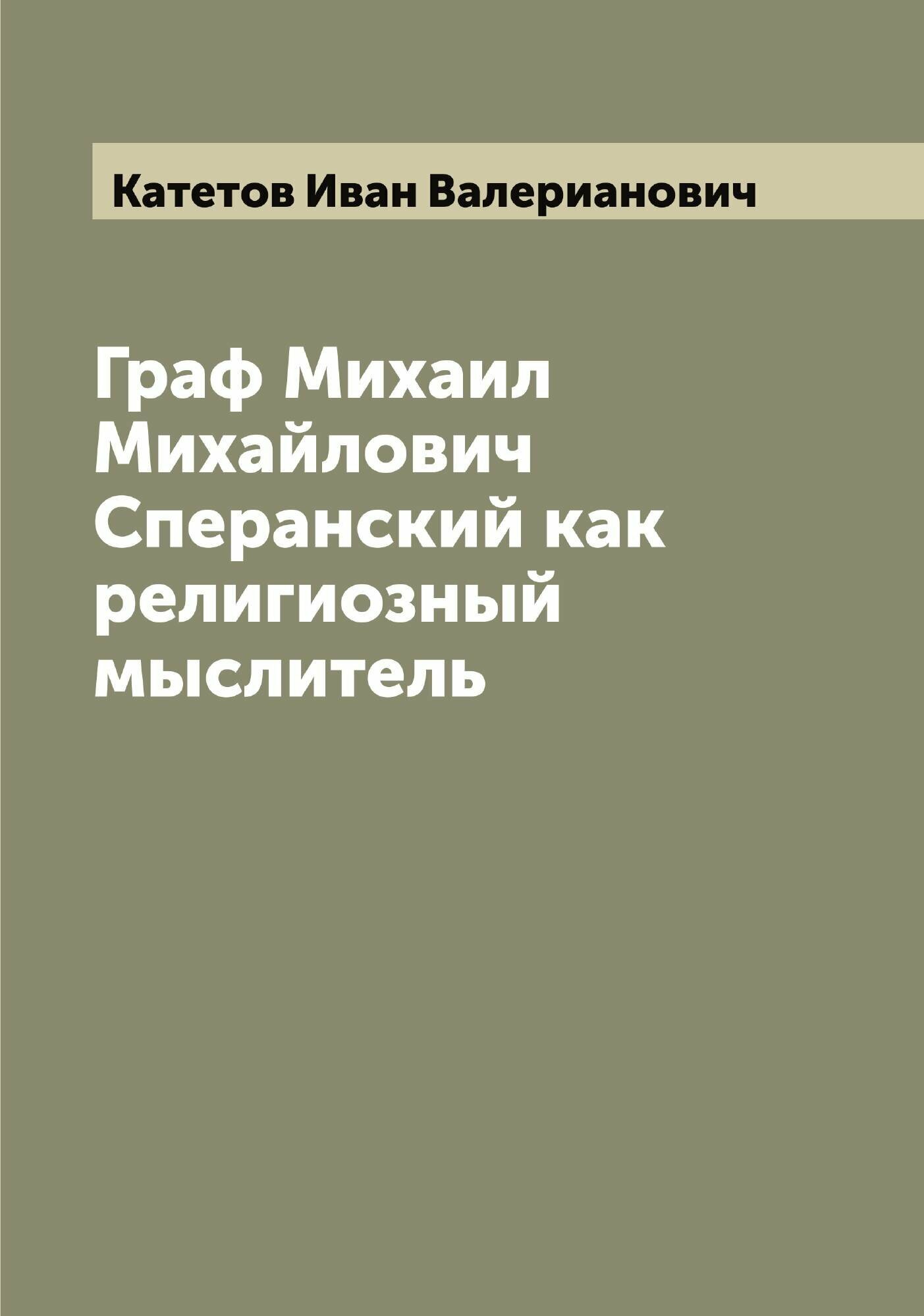 Катетов Иван Валерианович

Граф Михаил Михайлович Сперанский как религиозный мыслитель